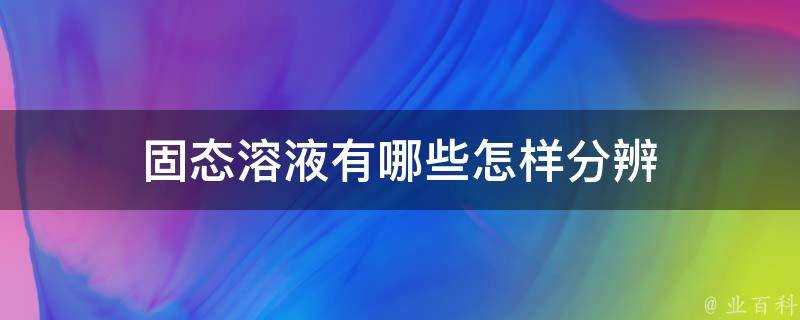 固态溶液有哪些怎样分辨

@ 业百科